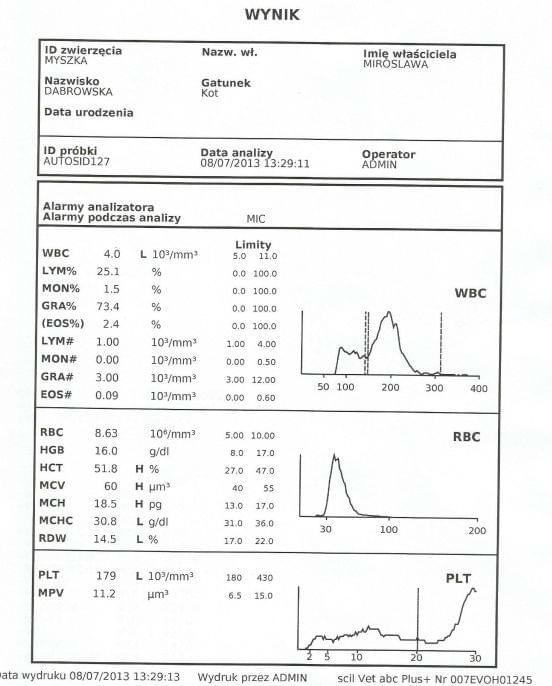 WYNIK

ID zwierzęcia
MYSZKA

Nazw. wł.

Imię właściciela
MIROSLAWA

Nazwisko
DABROWSKA

Gatunek
Kot

Data urodzenia

ID próbki
AUTOSID127

Data analizy
08/07/2013 13:29:11

Operator
ADMIN

Alarmy analizatora
Alarmy podczas analizy MIC

| | | | | Limity | |
|---|---|---|---|---|---|
| WBC | 4.0 | L | $10^3/mm^3$ | 5.0 | 11.0 |
| LYM% | 25.1 | | % | 0.0 | 100.0 |
| MON% | 1.5 | | % | 0.0 | 100.0 |
| GRA% | 73.4 | | % | 0.0 | 100.0 |
| (EOS%) | 2.4 | | % | 0.0 | 100.0 |
| LYM# | 1.00 | | $10^3/mm^3$ | 1.00 | 4.00 |
| MON# | 0.00 | | $10^3/mm^3$ | 0.00 | 0.50 |
| GRA# | 3.00 | | $10^3/mm^3$ | 3.00 | 12.00 |
| EOS# | 0.09 | | $10^3/mm^3$ | 0.00 | 0.60 |

WBC
50 100 200 300 400

| | | | | | |
|---|---|---|---|---|---|
| RBC | 8.63 | | $10^6/mm^3$ | 5.00 | 10.00 |
| HGB | 16.0 | | g/dl | 8.0 | 17.0 |
| HCT | 51.8 | H | % | 27.0 | 47.0 |
| MCV | 60 | H | $\mu m^3$ | 40 | 55 |
| MCH | 18.5 | H | pg | 13.0 | 17.0 |
| MCHC | 30.8 | L | g/dl | 31.0 | 36.0 |
| RDW | 14.5 | L | % | 17.0 | 22.0 |

RBC
30 100 200

| | | | | | |
|---|---|---|---|---|---|
| PLT | 179 | L | $10^3/mm^3$ | 180 | 430 |
| MPV | 11.2 | | $\mu m^3$ | 6.5 | 15.0 |

PLT
2 5 10 20 30

Data wydruku 08/07/2013 13:29:13 Wydruk przez ADMIN scil Vet abc Plus+ Nr 007EVOH01245